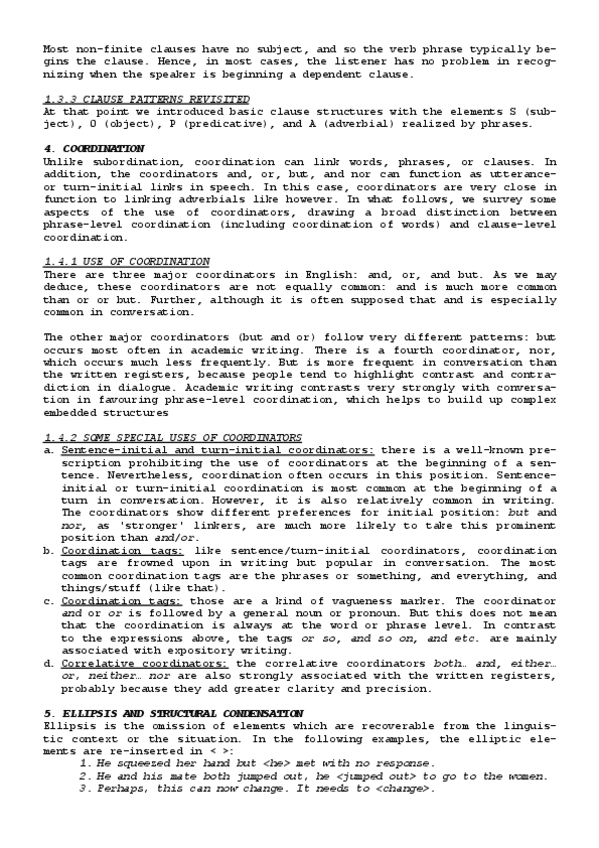 Most non-finite clauses have no subject, and so the verb phrase typically begins the clause. Hence, in most cases, the listener has no problem in recognizing when the speaker is beginning a dependent clause.

1.3.3 CLAUSE PATTERNS REVISITED
At that point we introduced basic clause structures with the elements S (subject), O (object), P (predicative), and A (adverbial) realized by phrases.

4. COORDINATION
Unlike subordination, coordination can link words, phrases, or clauses. In addition, the coordinators and, or, but, and nor can function as utterance- or turn-initial links in speech. In this case, coordinators are very close in function to linking adverbials like however. In what follows, we survey some aspects of the use of coordinators, drawing a broad distinction between phrase-level coordination (including coordination of words) and clause-level coordination.

1.4.1 USE OF COORDINATION
There are three major coordinators in English: and, or, and but. As we may deduce, these coordinators are not equally common: and is much more common than or or but. Further, although it is often supposed that and is especially common in conversation.

The other major coordinators (but and or) follow very different patterns: but occurs most often in academic writing. There is a fourth coordinator, nor, which occurs much less frequently. But is more frequent in conversation than the written registers, because people tend to highlight contrast and contradiction in dialogue. Academic writing contrasts very strongly with conversation in favouring phrase-level coordination, which helps to build up complex embedded structures

1.4.2 SOME SPECIAL USES OF COORDINATORS
a. Sentence-initial and turn-initial coordinators: there is a well-known prescription prohibiting the use of coordinators at the beginning of a sentence. Nevertheless, coordination often occurs in this position. Sentence-initial or turn-initial coordination is most common at the beginning of a turn in conversation. However, it is also relatively common in writing. The coordinators show different preferences for initial position: but and nor, as 'stronger' linkers, are much more likely to take this prominent position than and/or.
b. Coordination tags: like sentence/turn-initial coordinators, coordination tags are frowned upon in writing but popular in conversation. The most common coordination tags are the phrases or something, and everything, and things/stuff (like that).
c. Coordination tags: those are a kind of vagueness marker. The coordinator and or or is followed by a general noun or pronoun. But this does not mean that the coordination is always at the word or phrase level. In contrast to the expressions above, the tags or so, and so on, and etc. are mainly associated with expository writing.
d. Correlative coordinators: the correlative coordinators both… and, either… or, neither… nor are also strongly associated with the written registers, probably because they add greater clarity and precision.

5. ELLIPSIS AND STRUCTURAL CONDENSATION
Ellipsis is the omission of elements which are recoverable from the linguistic context or the situation. In the following examples, the elliptic elements are re-inserted in < >:
1. He squeezed her hand but <he> met with no response.
2. He and his mate both jumped out, he <jumped out> to go to the women.
3. Perhaps, this can now change. It needs to <change>.